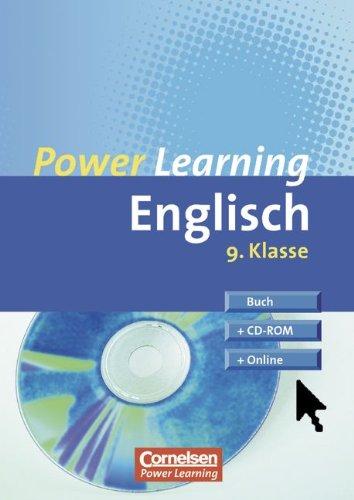 Power Learning
Englisch
9. Klasse

Buch
+ CD-ROM
+ Online

Cornelsen
Power Learning